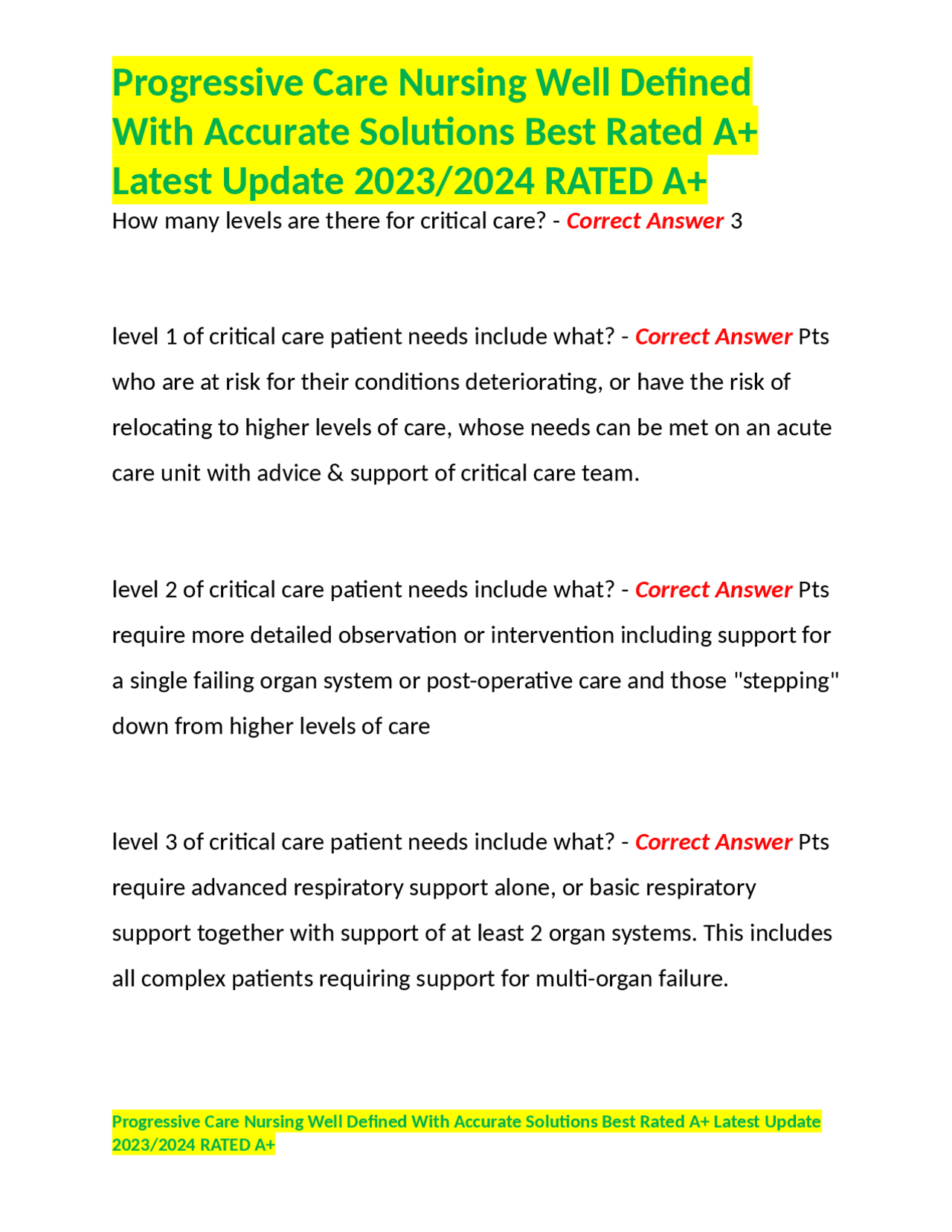 Progressive Care Nursing Well Defined With Accurate Solutions Best Rated A+ Latest Update 2023/2024 RATED A+

How many levels are there for critical care? - Correct Answer 3

level 1 of critical care patient needs include what? - Correct Answer Pts who are at risk for their conditions deteriorating, or have the risk of relocating to higher levels of care, whose needs can be met on an acute care unit with advice & support of critical care team.

level 2 of critical care patient needs include what? - Correct Answer Pts require more detailed observation or intervention including support for a single failing organ system or post-operative care and those "stepping" down from higher levels of care

level 3 of critical care patient needs include what? - Correct Answer Pts require advanced respiratory support alone, or basic respiratory support together with support of at least 2 organ systems. This includes all complex patients requiring support for multi-organ failure.

Progressive Care Nursing Well Defined With Accurate Solutions Best Rated A+ Latest Update 2023/2024 RATED A+